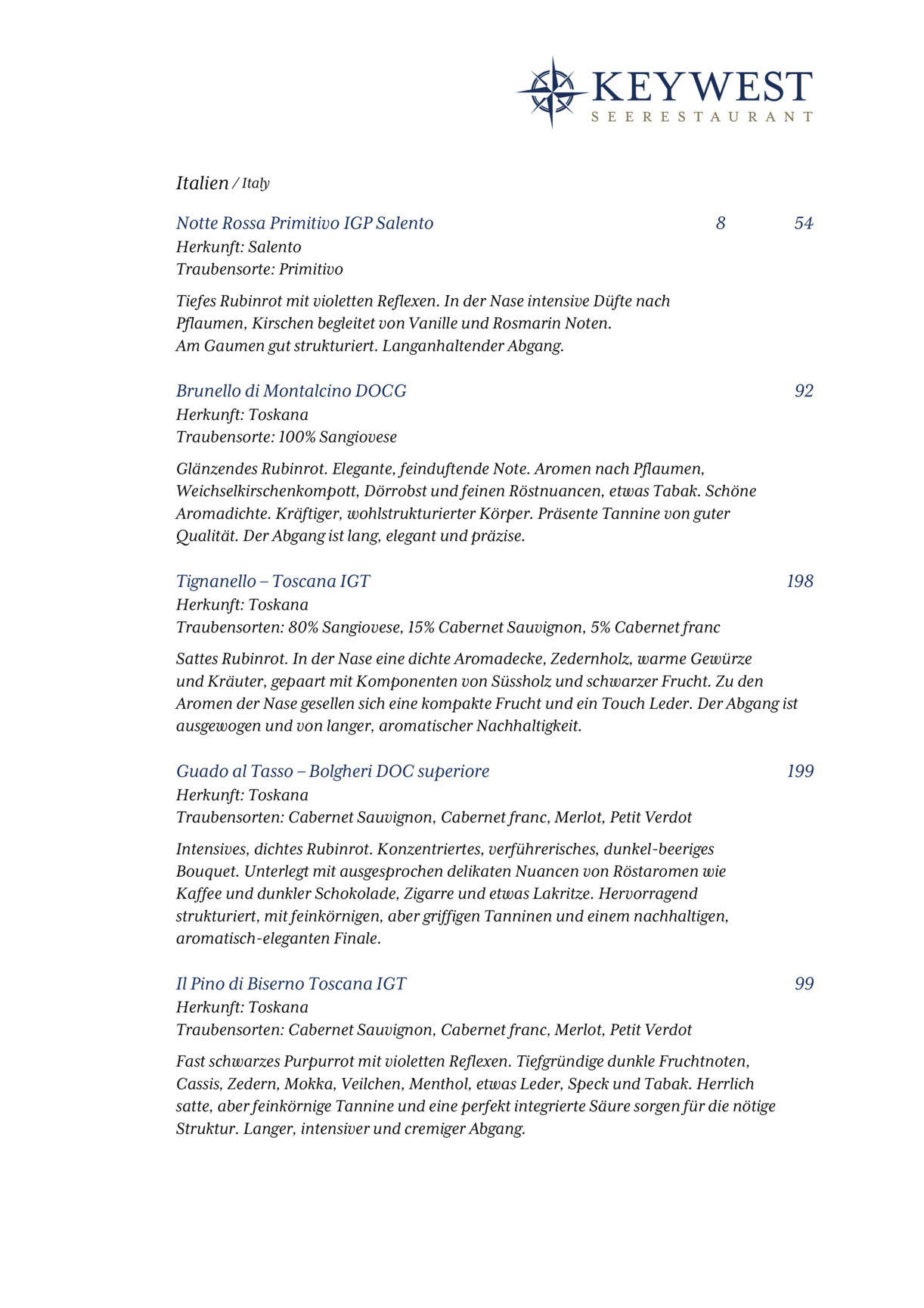 KEYWEST
SEERESTAURANT

Italien / Italy

Notte Rossa Primitivo IGP Salento 8 54
Herkunft: Salento
Traubensorte: Primitivo

Tiefes Rubinrot mit violetten Reflexen. In der Nase intensive Düfte nach Pflaumen, Kirschen begleitet von Vanille und Rosmarin Noten.
Am Gaumen gut strukturiert. Langanhaltender Abgang.

Brunello di Montalcino DOCG 92
Herkunft: Toskana
Traubensorte: 100% Sangiovese

Glänzendes Rubinrot. Elegante, feinduftende Note. Aromen nach Pflaumen, Weichselkirschenkompott, Dörrobst und feinen Röstnuancen, etwas Tabak. Schöne Aromadichte. Kräftiger, wohlstrukturierter Körper. Präsente Tannine von guter Qualität. Der Abgang ist lang, elegant und präzise.

Tignanello – Toscana IGT 198
Herkunft: Toskana
Traubensorten: 80% Sangiovese, 15% Cabernet Sauvignon, 5% Cabernet franc

Sattes Rubinrot. In der Nase eine dichte Aromadecke, Zedernholz, warme Gewürze und Kräuter, gepaart mit Komponenten von Süssholz und schwarzer Frucht. Zu den Aromen der Nase gesellen sich eine kompakte Frucht und ein Touch Leder. Der Abgang ist ausgewogen und von langer, aromatischer Nachhaltigkeit.

Guado al Tasso – Bolgheri DOC superiore 199
Herkunft: Toskana
Traubensorten: Cabernet Sauvignon, Cabernet franc, Merlot, Petit Verdot

Intensives, dichtes Rubinrot. Konzentriertes, verführerisches, dunkel-beeriges Bouquet. Unterlegt mit ausgesprochen delikaten Nuancen von Röstaromen wie Kaffee und dunkler Schokolade, Zigarre und etwas Lakritze. Hervorragend strukturiert, mit feinkörnigen, aber griffigen Tanninen und einem nachhaltigen, aromatisch-eleganten Finale.

Il Pino di Biserno Toscana IGT 99
Herkunft: Toskana
Traubensorten: Cabernet Sauvignon, Cabernet franc, Merlot, Petit Verdot

Fast schwarzes Purpurrot mit violetten Reflexen. Tiefgründige dunkle Fruchtnoten, Cassis, Zedern, Mokka, Veilchen, Menthol, etwas Leder, Speck und Tabak. Herrlich satte, aber feinkörnige Tannine und eine perfekt integrierte Säure sorgen für die nötige Struktur. Langer, intensiver und cremiger Abgang.